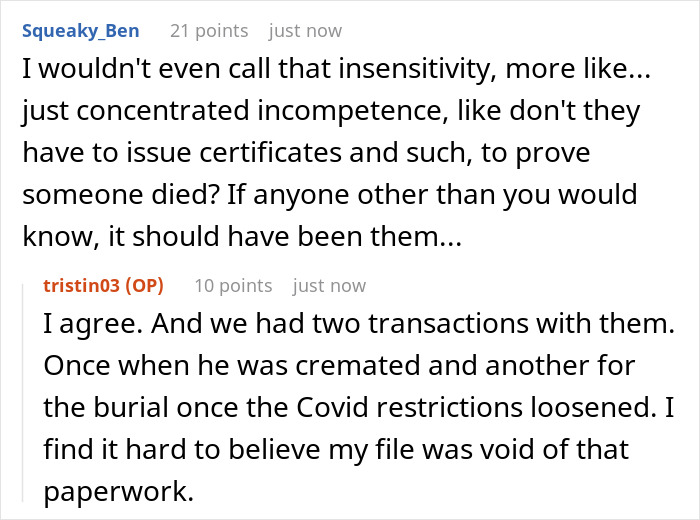 Squeaky_Ben 21 points just now

I wouldn't even call that insensitivity, more like... just concentrated incompetence, like don't they have to issue certificates and such, to prove someone died? If anyone other than you would know, it should have been them...

tristin03 (OP) 10 points just now

I agree. And we had two transactions with them. Once when he was cremated and another for the burial once the Covid restrictions loosened. I find it hard to believe my file was void of that paperwork.